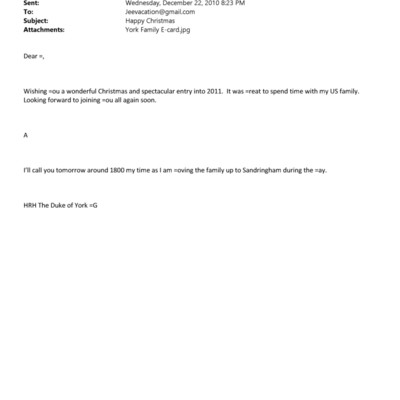 Sent: Wednesday, December 22, 2010 8:23 PM
To: Jeevacation@gmail.com
Subject: Happy Christmas
Attachments: York Family E-card.jpg

Dear =,

Wishing =ou a wonderful Christmas and spectacular entry into 2011. It was =reat to spend time with my US family. Looking forward to joining =ou all again soon.

A

I'll call you tomorrow around 1800 my time as I am =oving the family up to Sandringham during the =ay.

HRH The Duke of York =G